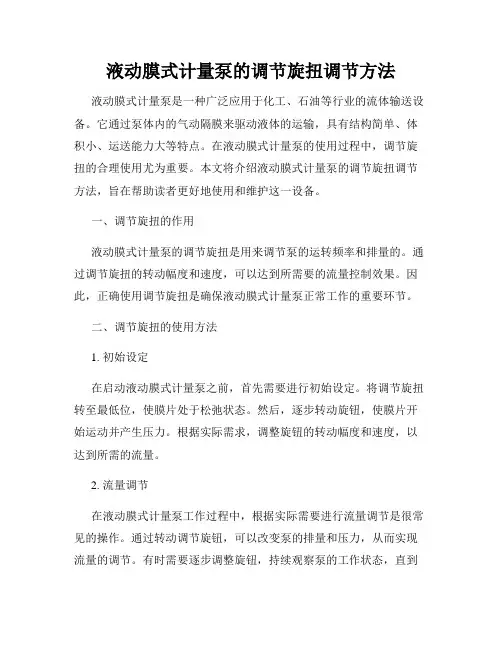 液动膜式计量泵的调节旋扭调节方法

液动膜式计量泵是一种广泛应用于化工、石油等行业的流体输送设备。它通过泵体内的气动隔膜来驱动液体的运输，具有结构简单、体积小、运送能力大等特点。在液动膜式计量泵的使用过程中，调节旋扭的合理使用尤为重要。本文将介绍液动膜式计量泵的调节旋扭调节方法，旨在帮助读者更好地使用和维护这一设备。

一、调节旋扭的作用

液动膜式计量泵的调节旋扭是用来调节泵的运转频率和排量的。通过调节旋扭的转动幅度和速度，可以达到所需要的流量控制效果。因此，正确使用调节旋扭是确保液动膜式计量泵正常工作的重要环节。

二、调节旋扭的使用方法

1. 初始设定

在启动液动膜式计量泵之前，首先需要进行初始设定。将调节旋扭转至最低位，使膜片处于松弛状态。然后，逐步转动旋钮，使膜片开始运动并产生压力。根据实际需求，调整旋钮的转动幅度和速度，以达到所需的流量。

2. 流量调节

在液动膜式计量泵工作过程中，根据实际需要进行流量调节是很常见的操作。通过转动调节旋钮，可以改变泵的排量和压力，从而实现流量的调节。有时需要逐步调整旋钮，持续观察泵的工作状态，直到